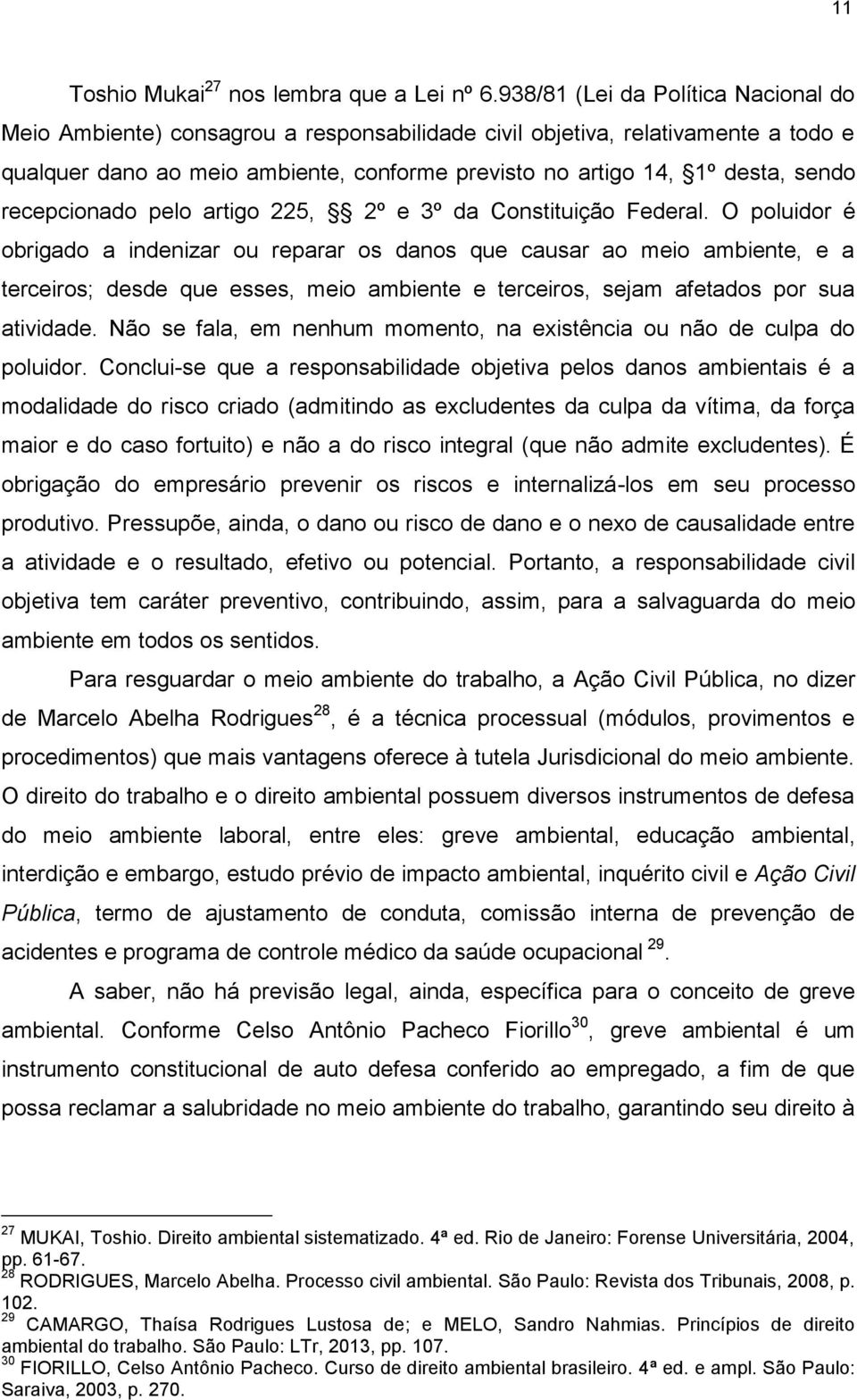 11

Toshio Mukai$^{27}$ nos lembra que a Lei nº 6.938/81 (Lei da Política Nacional do Meio Ambiente) consagrou a responsabilidade civil objetiva, relativamente a todo e qualquer dano ao meio ambiente, conforme previsto no artigo 14, §1º desta, sendo recepcionado pelo artigo 225, §§ 2º e 3º da Constituição Federal. O poluidor é obrigado a indenizar ou reparar os danos que causar ao meio ambiente, e a terceiros; desde que esses, meio ambiente e terceiros, sejam afetados por sua atividade. Não se fala, em nenhum momento, na existência ou não de culpa do poluidor. Conclui-se que a responsabilidade objetiva pelos danos ambientais é a modalidade do risco criado (admitindo as excludentes da culpa da vítima, da força maior e do caso fortuito) e não a do risco integral (que não admite excludentes). É obrigação do empresário prevenir os riscos e internalizá-los em seu processo produtivo. Pressupõe, ainda, o dano ou risco de dano e o nexo de causalidade entre a atividade e o resultado, efetivo ou potencial. Portanto, a responsabilidade civil objetiva tem caráter preventivo, contribuindo, assim, para a salvaguarda do meio ambiente em todos os sentidos.

Para resguardar o meio ambiente do trabalho, a Ação Civil Pública, no dizer de Marcelo Abelha Rodrigues$^{28}$, é a técnica processual (módulos, provimentos e procedimentos) que mais vantagens oferece à tutela Jurisdicional do meio ambiente. O direito do trabalho e o direito ambiental possuem diversos instrumentos de defesa do meio ambiente laboral, entre eles: greve ambiental, educação ambiental, interdição e embargo, estudo prévio de impacto ambiental, inquérito civil e Ação Civil Pública, termo de ajustamento de conduta, comissão interna de prevenção de acidentes e programa de controle médico da saúde ocupacional $^{29}$.

A saber, não há previsão legal, ainda, específica para o conceito de greve ambiental. Conforme Celso Antônio Pacheco Fiorillo$^{30}$, greve ambiental é um instrumento constitucional de auto defesa conferido ao empregado, a fim de que possa reclamar a salubridade no meio ambiente do trabalho, garantindo seu direito à

$^{27}$ MUKAI, Toshio. Direito ambiental sistematizado. 4ª ed. Rio de Janeiro: Forense Universitária, 2004, pp. 61-67.
$^{28}$ RODRIGUES, Marcelo Abelha. Processo civil ambiental. São Paulo: Revista dos Tribunais, 2008, p. 102.
$^{29}$ CAMARGO, Thaísa Rodrigues Lustosa de; e MELO, Sandro Nahmias. Princípios de direito ambiental do trabalho. São Paulo: LTr, 2013, pp. 107.
$^{30}$ FIORILLO, Celso Antônio Pacheco. Curso de direito ambiental brasileiro. 4ª ed. e ampl. São Paulo: Saraiva, 2003, p. 270.